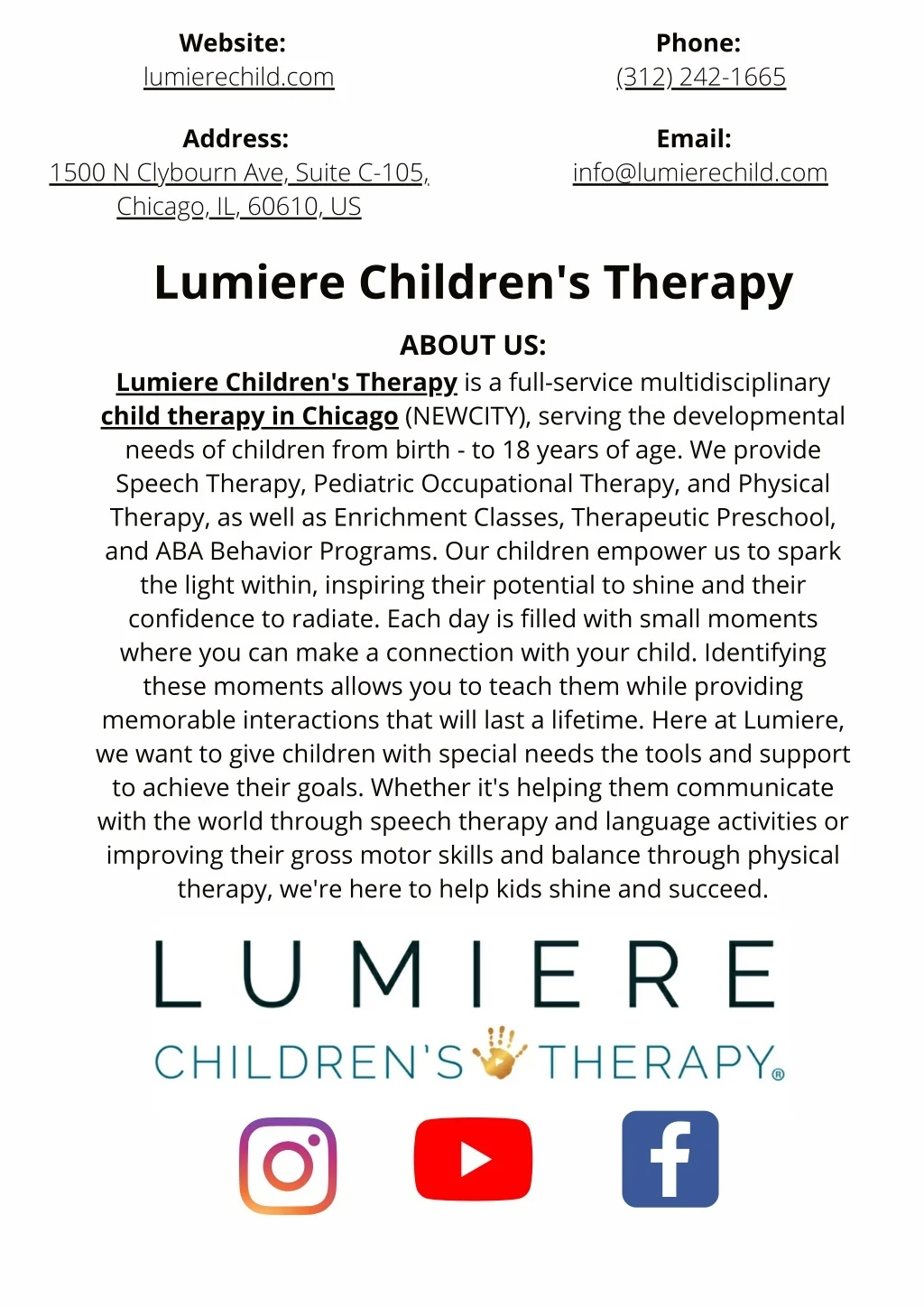 Website:
lumierechild.com

Address:
1500 N Clybourn Ave, Suite C-105,
Chicago, IL, 60610, US

Phone:
(312) 242-1665

Email:
info@lumierechild.com

Lumiere Children's Therapy

ABOUT US:

Lumiere Children's Therapy is a full-service multidisciplinary child therapy in Chicago (NEWCITY), serving the developmental needs of children from birth - to 18 years of age. We provide Speech Therapy, Pediatric Occupational Therapy, and Physical Therapy, as well as Enrichment Classes, Therapeutic Preschool, and ABA Behavior Programs. Our children empower us to spark the light within, inspiring their potential to shine and their confidence to radiate. Each day is filled with small moments where you can make a connection with your child. Identifying these moments allows you to teach them while providing memorable interactions that will last a lifetime. Here at Lumiere, we want to give children with special needs the tools and support to achieve their goals. Whether it's helping them communicate with the world through speech therapy and language activities or improving their gross motor skills and balance through physical therapy, we're here to help kids shine and succeed.

LUMIERE
CHILDREN'S THERAPY®